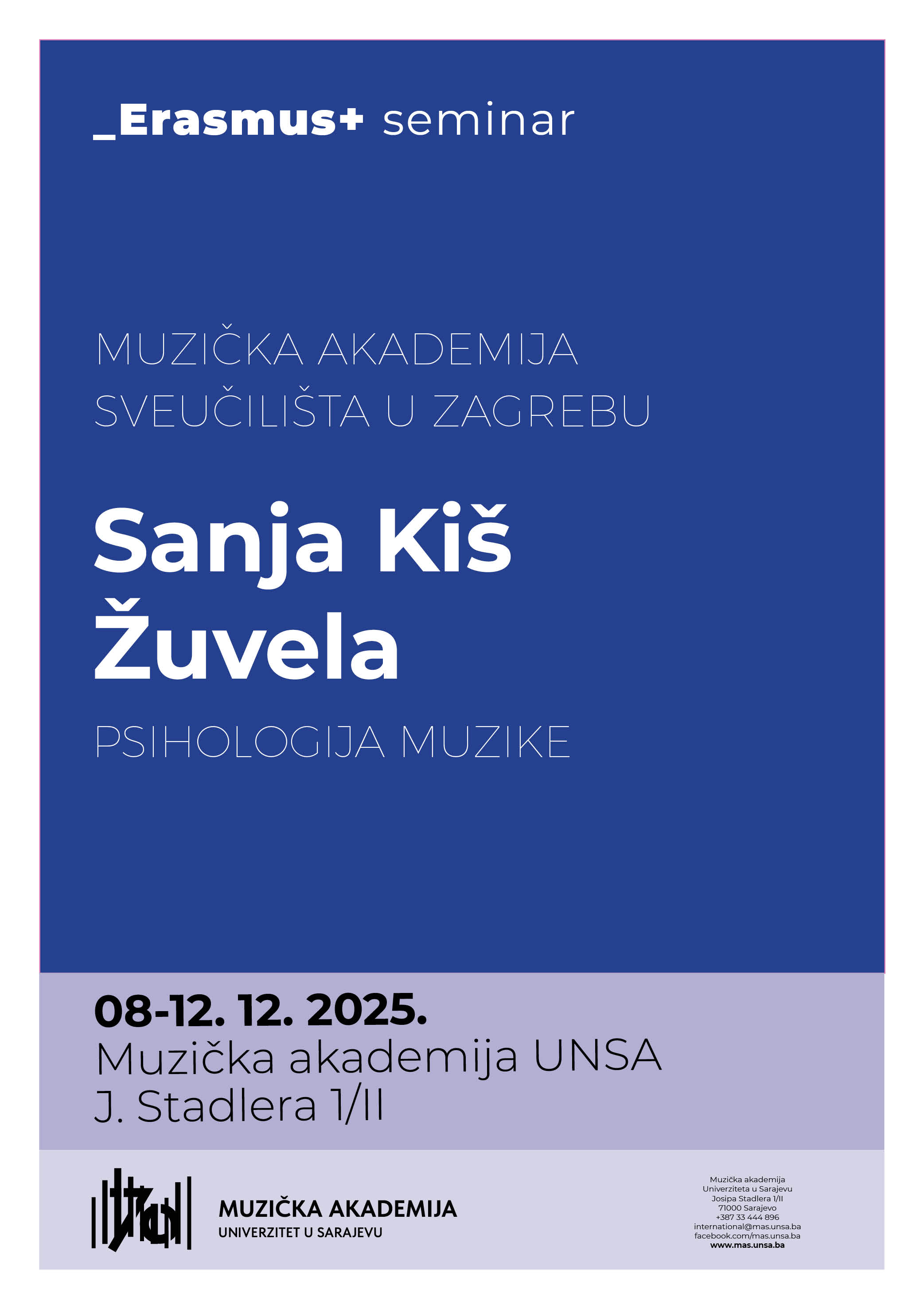 _Erasmus+ seminar

MUZIČKA AKADEMIJA
SVEUČILIŠTA U ZAGREBU

Sanja Kiš
Žuvela

PSIHOLOGIJA MUZIKE

08-12. 12. 2025.
Muzička akademija UNSA
J. Stadlera 1/II

MUZIČKA AKADEMIJA
UNIVERZITET U SARAJEVU

Muzička akademija
Univerziteta u Sarajevu
Josipa Stadlera 1/II
71000 Sarajevo
+387 33 444 896
international@mas.unsa.ba
facebook.com/mas.unsa.ba
www.mas.unsa.ba